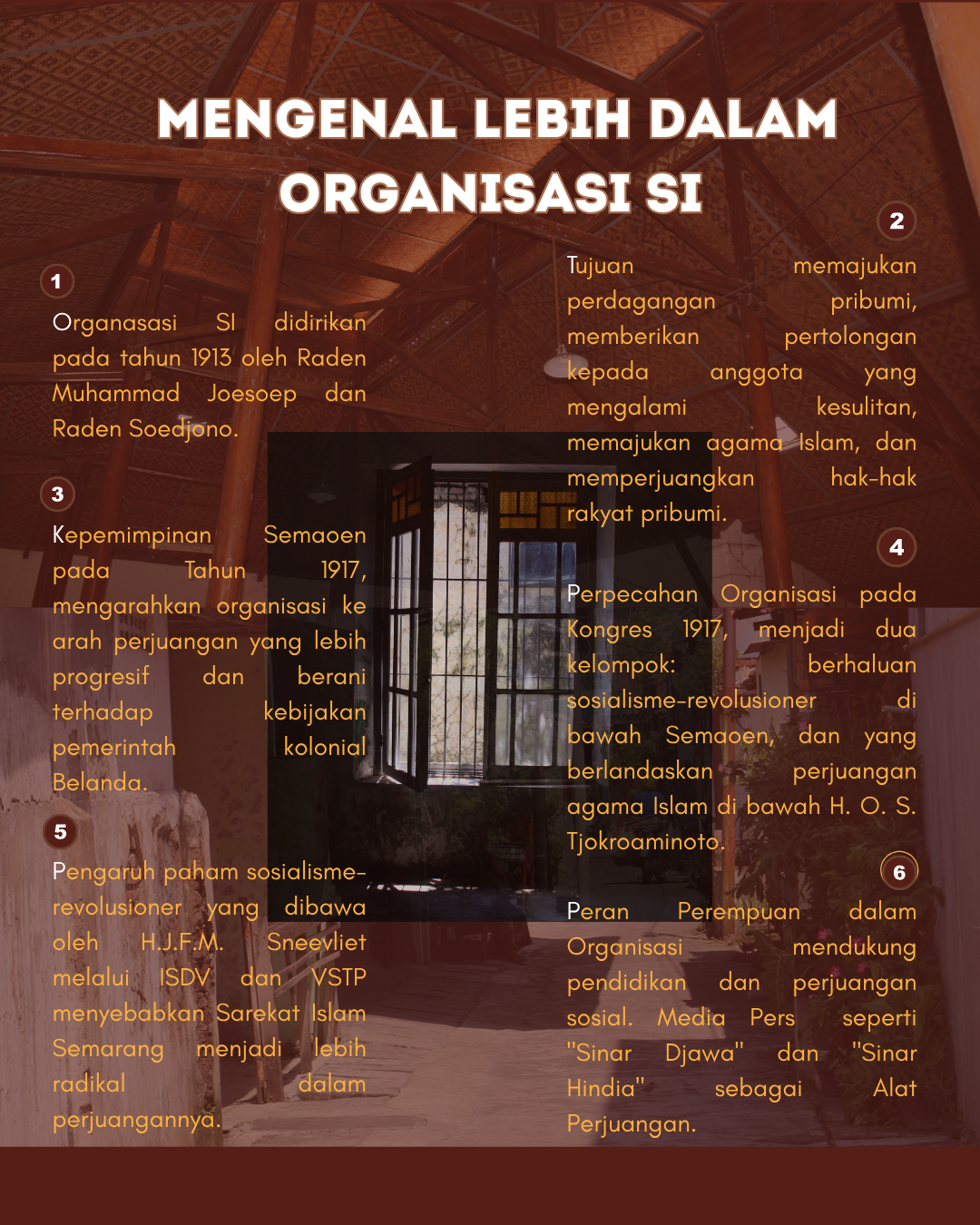 MENGENAL LEBIH DALAM ORGANISASI SI

1

Organasasi SI didirikan pada tahun 1913 oleh Raden Muhammad Joesoep dan Raden Soedjono.

3

Kepemimpinan Semaoen pada Tahun 1917, mengarahkan organisasi ke arah perjuangan yang lebih progresif dan berani terhadap kebijakan pemerintah kolonial Belanda.

5

Pengaruh paham sosialisme-revolusioner yang dibawa oleh H.J.F.M. Sneevliet melalui ISDV dan VSTP menyebabkan Sarekat Islam Semarang menjadi lebih radikal dalam perjuangannya.

2

Tujuan memajukan perdagangan pribumi, memberikan pertolongan kepada anggota yang mengalami kesulitan, memajukan agama Islam, dan memperjuangkan hak-hak rakyat pribumi.

4

Perpecahan Organisasi pada Kongres 1917, menjadi dua kelompok: berhaluan sosialisme-revolusioner di bawah Semaoen, dan yang berlandaskan perjuangan agama Islam di bawah H. O. S. Tjokroaminoto.

6

Peran Perempuan dalam Organisasi mendukung pendidikan dan perjuangan sosial. Media Pers seperti "Sinar Djawa" dan "Sinar Hindia" sebagai Alat Perjuangan.